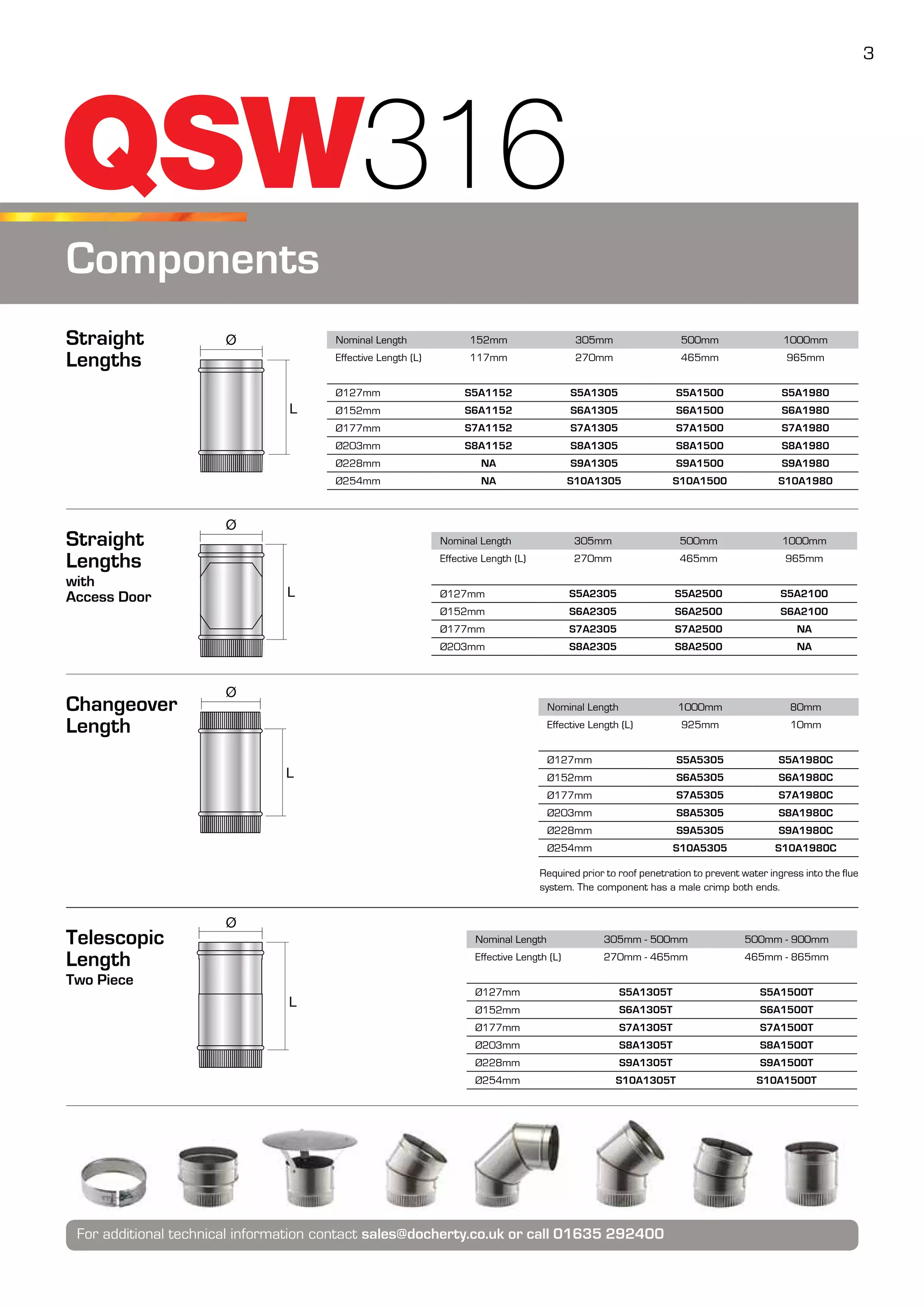 3

QSW316

Components

Straight Lengths

Ø

L

| Nominal Length | 152mm | 305mm | 500mm | 1000mm |
|---|---|---|---|---|
| Effective Length (L) | 117mm | 270mm | 465mm | 965mm |
| Ø127mm | S5A1152 | S5A1305 | S5A1500 | S5A1980 |
| Ø152mm | S6A1152 | S6A1305 | S6A1500 | S6A1980 |
| Ø177mm | S7A1152 | S7A1305 | S7A1500 | S7A1980 |
| Ø203mm | S8A1152 | S8A1305 | S8A1500 | S8A1980 |
| Ø228mm | NA | S9A1305 | S9A1500 | S9A1980 |
| Ø254mm | NA | S10A1305 | S10A1500 | S10A1980 |

Straight Lengths with Access Door

Ø

L

| Nominal Length | 305mm | 500mm | 1000mm |
|---|---|---|---|
| Effective Length (L) | 270mm | 465mm | 965mm |
| Ø127mm | S5A2305 | S5A2500 | S5A2100 |
| Ø152mm | S6A2305 | S6A2500 | S6A2100 |
| Ø177mm | S7A2305 | S7A2500 | NA |
| Ø203mm | S8A2305 | S8A2500 | NA |

Changeover Length

Ø

L

| Nominal Length | 1000mm | 80mm |
|---|---|---|
| Effective Length (L) | 925mm | 10mm |
| Ø127mm | S5A5305 | S5A1980C |
| Ø152mm | S6A5305 | S6A1980C |
| Ø177mm | S7A5305 | S7A1980C |
| Ø203mm | S8A5305 | S8A1980C |
| Ø228mm | S9A5305 | S9A1980C |
| Ø254mm | S10A5305 | S10A1980C |

Required prior to roof penetration to prevent water ingress into the flue system. The component has a male crimp both ends.

Telescopic Length Two Piece

Ø

L

| Nominal Length | 305mm - 500mm | 500mm - 900mm |
|---|---|---|
| Effective Length (L) | 270mm - 465mm | 465mm - 865mm |
| Ø127mm | S5A1305T | S5A1500T |
| Ø152mm | S6A1305T | S6A1500T |
| Ø177mm | S7A1305T | S7A1500T |
| Ø203mm | S8A1305T | S8A1500T |
| Ø228mm | S9A1305T | S9A1500T |
| Ø254mm | S10A1305T | S10A1500T |

For additional technical information contact sales@docherty.co.uk or call 01635 292400